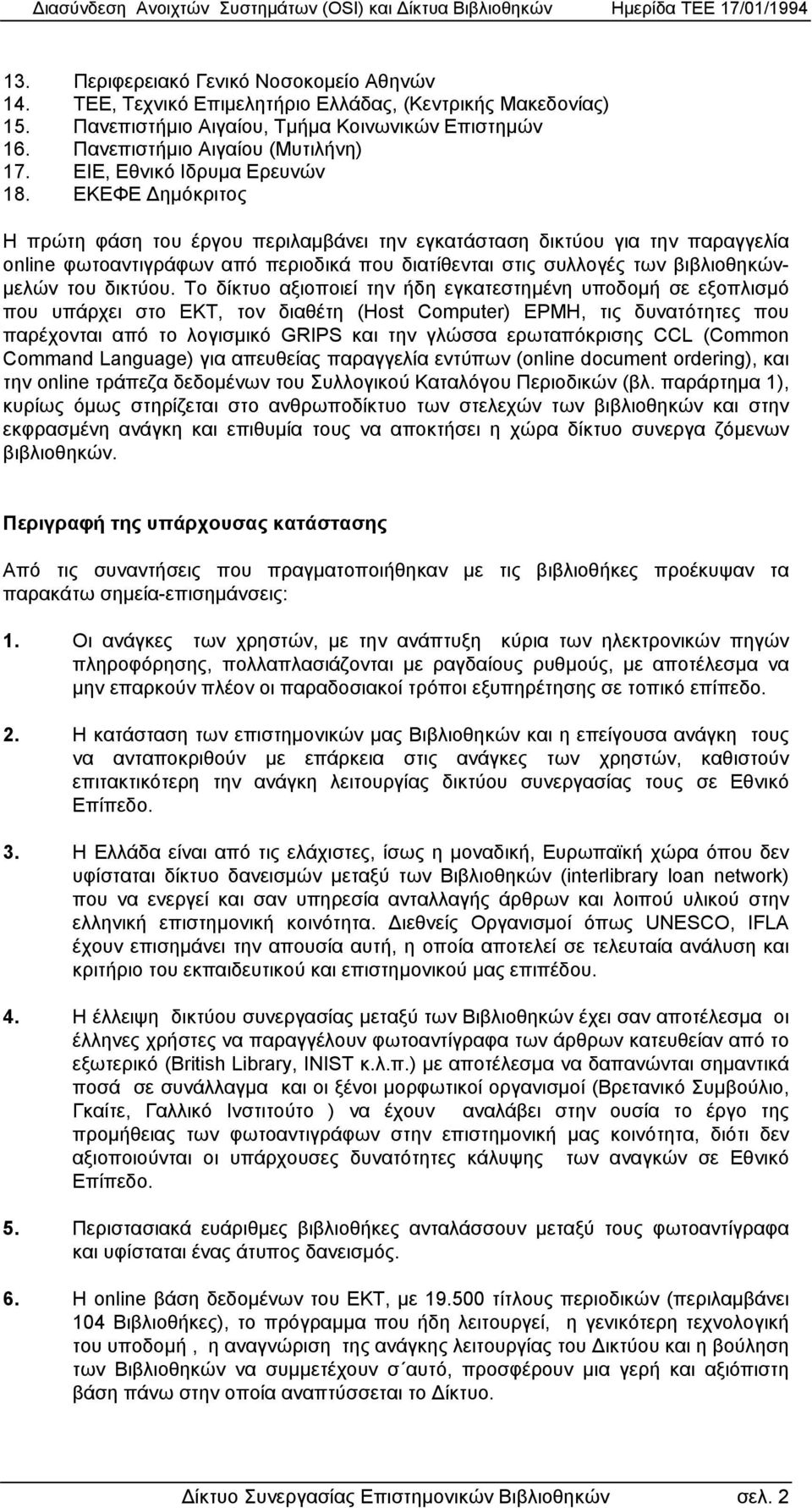 Διασύνδεση Ανοιχτών Συστημάτων (OSI) και Δίκτυα Βιβλιοθηκών Ημερίδα ΤΕΕ 17/01/1994

13. Περιφερειακό Γενικό Νοσοκομείο Αθηνών
14. ΤΕΕ, Τεχνικό Επιμελητήριο Ελλάδας, (Κεντρικής Μακεδονίας)
15. Πανεπιστήμιο Αιγαίου, Τμήμα Κοινωνικών Επιστημών
16. Πανεπιστήμιο Αιγαίου (Μυτιλήνη)
17. ΕΙΕ, Εθνικό Ιδρυμα Ερευνών
18. ΕΚΕΦΕ Δημόκριτος

Η πρώτη φάση του έργου περιλαμβάνει την εγκατάσταση δικτύου για την παραγγελία online φωτοαντιγράφων από περιοδικά που διατίθενται στις συλλογές των βιβλιοθηκών-μελών του δικτύου. Το δίκτυο αξιοποιεί την ήδη εγκατεστημένη υποδομή σε εξοπλισμό που υπάρχει στο ΕΚΤ, τον διαθέτη (Host Computer) ΕΡΜΗ, τις δυνατότητες που παρέχονται από το λογισμικό GRIPS και την γλώσσα ερωταπόκρισης CCL (Common Command Language) για απευθείας παραγγελία εντύπων (online document ordering), και την online τράπεζα δεδομένων του Συλλογικού Καταλόγου Περιοδικών (βλ. παράρτημα 1), κυρίως όμως στηρίζεται στο ανθρωποδίκτυο των στελεχών των βιβλιοθηκών και στην εκφρασμένη ανάγκη και επιθυμία τους να αποκτήσει η χώρα δίκτυο συνεργα ζόμενων βιβλιοθηκών.

Περιγραφή της υπάρχουσας κατάστασης

Από τις συναντήσεις που πραγματοποιήθηκαν με τις βιβλιοθήκες προέκυψαν τα παρακάτω σημεία-επισημάνσεις:

1. Οι ανάγκες των χρηστών, με την ανάπτυξη κύρια των ηλεκτρονικών πηγών πληροφόρησης, πολλαπλασιάζονται με ραγδαίους ρυθμούς, με αποτέλεσμα να μην επαρκούν πλέον οι παραδοσιακοί τρόποι εξυπηρέτησης σε τοπικό επίπεδο.

2. Η κατάσταση των επιστημονικών μας Βιβλιοθηκών και η επείγουσα ανάγκη τους να ανταποκριθούν με επάρκεια στις ανάγκες των χρηστών, καθιστούν επιτακτικότερη την ανάγκη λειτουργίας δικτύου συνεργασίας τους σε Εθνικό Επίπεδο.

3. Η Ελλάδα είναι από τις ελάχιστες, ίσως η μοναδική, Ευρωπαϊκή χώρα όπου δεν υφίσταται δίκτυο δανεισμών μεταξύ των Βιβλιοθηκών (interlibrary loan network) που να ενεργεί και σαν υπηρεσία ανταλλαγής άρθρων και λοιπού υλικού στην ελληνική επιστημονική κοινότητα. Διεθνείς Οργανισμοί όπως UNESCO, IFLA έχουν επισημάνει την απουσία αυτή, η οποία αποτελεί σε τελευταία ανάλυση και κριτήριο του εκπαιδευτικού και επιστημονικού μας επιπέδου.

4. Η έλλειψη δικτύου συνεργασίας μεταξύ των Βιβλιοθηκών έχει σαν αποτέλεσμα οι έλληνες χρήστες να παραγγέλουν φωτοαντίγραφα των άρθρων κατευθείαν από το εξωτερικό (British Library, INIST κ.λ.π.) με αποτέλεσμα να δαπανώνται σημαντικά ποσά σε συνάλλαγμα και οι ξένοι μορφωτικοί οργανισμοί (Βρετανικό Συμβούλιο, Γκαίτε, Γαλλικό Ινστιτούτο ) να έχουν αναλάβει στην ουσία το έργο της προμήθειας των φωτοαντιγράφων στην επιστημονική μας κοινότητα, διότι δεν αξιοποιούνται οι υπάρχουσες δυνατότητες κάλυψης των αναγκών σε Εθνικό Επίπεδο.

5. Περιστασιακά ευάριθμες βιβλιοθήκες ανταλάσσουν μεταξύ τους φωτοαντίγραφα και υφίσταται ένας άτυπος δανεισμός.

6. Η online βάση δεδομένων του ΕΚΤ, με 19.500 τίτλους περιοδικών (περιλαμβάνει 104 Βιβλιοθήκες), το πρόγραμμα που ήδη λειτουργεί, η γενικότερη τεχνολογική του υποδομή , η αναγνώριση της ανάγκης λειτουργίας του Δικτύου και η βούληση των Βιβλιοθηκών να συμμετέχουν σ΄αυτό, προσφέρουν μια γερή και αξιόπιστη βάση πάνω στην οποία αναπτύσσεται το Δίκτυο.

Δίκτυο Συνεργασίας Επιστημονικών Βιβλιοθηκών σελ. 2